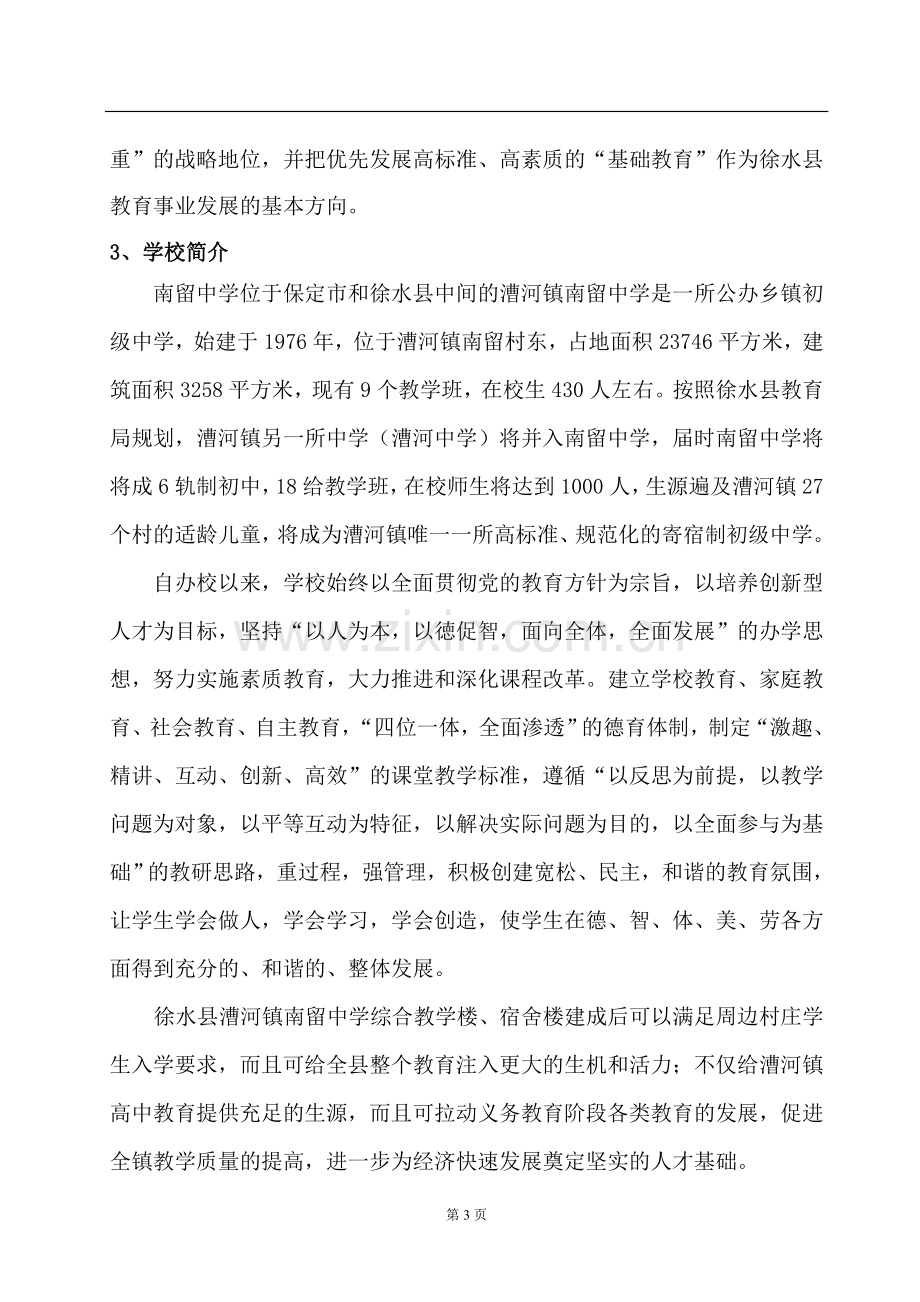 重”的战略地位，并把优先发展高标准、高素质的“基础教育”作为徐水县教育事业发展的基本方向。

3、学校简介

南留中学位于保定市和徐水县中间的漕河镇南留中学是一所公办乡镇初级中学，始建于1976年，位于漕河镇南留村东，占地面积23746平方米，建筑面积3258平方米，现有9个教学班，在校生430人左右。按照徐水县教育局规划，漕河镇另一所中学（漕河中学）将并入南留中学，届时南留中学将将成6轨制初中，18给教学班，在校师生将达到1000人，生源遍及漕河镇27个村的适龄儿童，将成为漕河镇唯一一所高标准、规范化的寄宿制初级中学。

自办校以来，学校始终以全面贯彻党的教育方针为宗旨，以培养创新型人才为目标，坚持“以人为本，以德促智，面向全体，全面发展”的办学思想，努力实施素质教育，大力推进和深化课程改革。建立学校教育、家庭教育、社会教育、自主教育，“四位一体，全面渗透”的德育体制，制定“激趣、精讲、互动、创新、高效”的课堂教学标准，遵循“以反思为前提，以教学问题为对象，以平等互动为特征，以解决实际问题为目的，以全面参与为基础”的教研思路，重过程，强管理，积极创建宽松、民主，和谐的教育氛围，让学生学会做人，学会学习，学会创造，使学生在德、智、体、美、劳各方面得到充分的、和谐的、整体发展。

徐水县漕河镇南留中学综合教学楼、宿舍楼建成后可以满足周边村庄学生入学要求，而且可给全县整个教育注入更大的生机和活力；不仅给漕河镇高中教育提供充足的生源，而且可拉动义务教育阶段各类教育的发展，促进全镇教学质量的提高，进一步为经济快速发展奠定坚实的人才基础。

第3页

www.zixin.com.cn